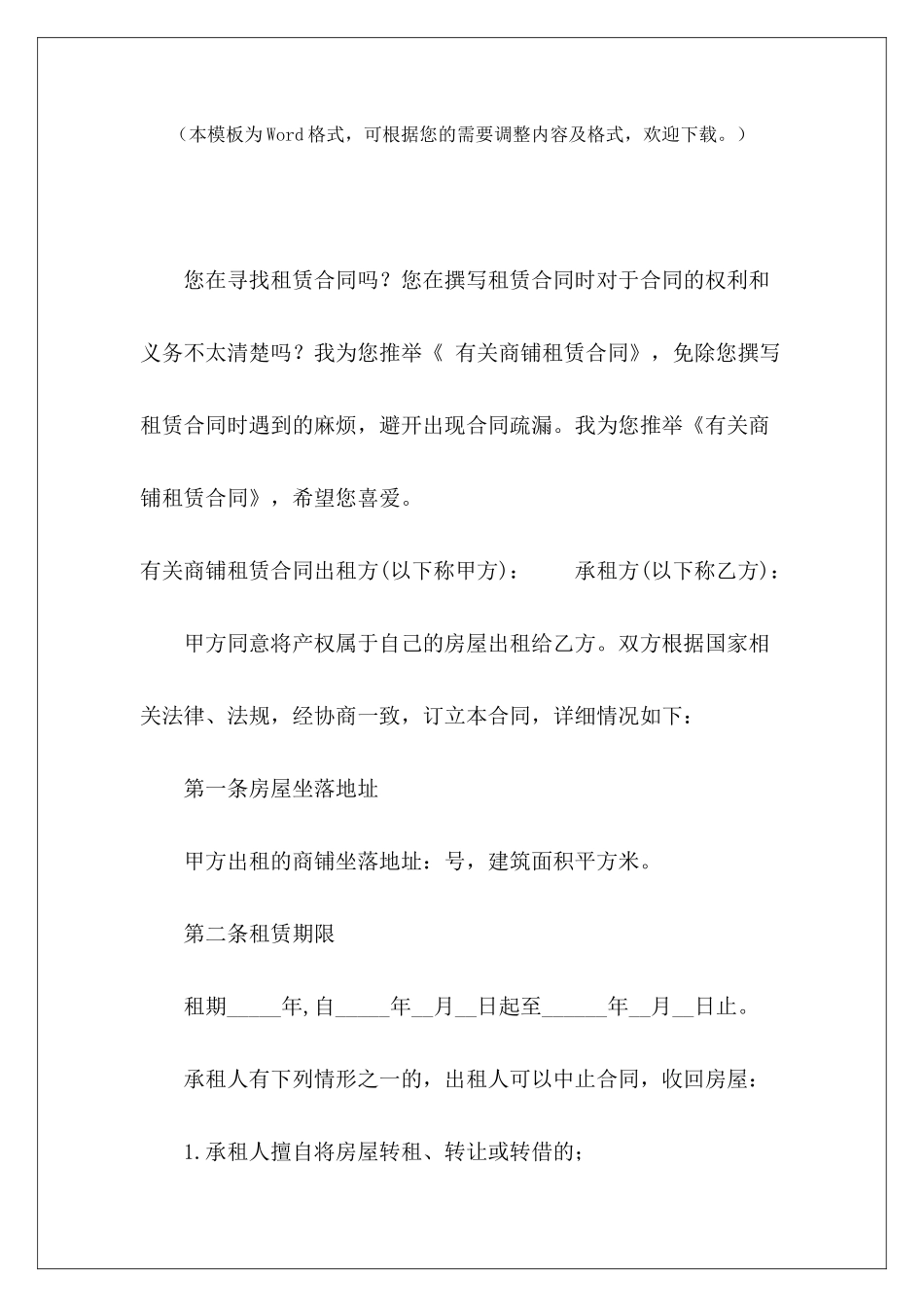 （本模板为Word格式，可根据您的需要调整内容及格式，欢迎下载。）

您在寻找租赁合同吗？您在撰写租赁合同时对于合同的权利和义务不太清楚吗？我为您推举《 有关商铺租赁合同》，免除您撰写租赁合同时遇到的麻烦，避开出现合同疏漏。我为您推举《有关商铺租赁合同》，希望您喜爱。

有关商铺租赁合同出租方(以下称甲方)：　　承租方(以下称乙方)：

甲方同意将产权属于自己的房屋出租给乙方。双方根据国家相关法律、法规，经协商一致，订立本合同，详细情况如下：

第一条房屋坐落地址

甲方出租的商铺坐落地址：号，建筑面积平方米。

第二条租赁期限

租期_____年,自_____年__月__日起至______年__月__日止。

承租人有下列情形之一的，出租人可以中止合同，收回房屋：

1.承租人擅自将房屋转租、转让或转借的；